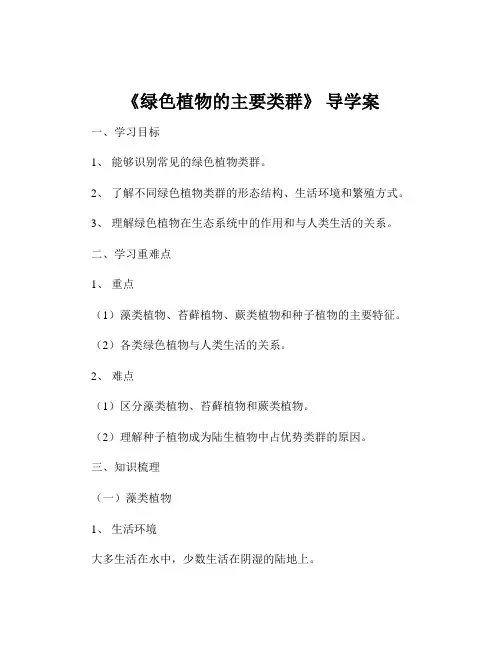 《绿色植物的主要类群》 导学案

一、学习目标

1、 能够识别常见的绿色植物类群。

2、 了解不同绿色植物类群的形态结构、生活环境和繁殖方式。

3、 理解绿色植物在生态系统中的作用和与人类生活的关系。

二、学习重难点

1、 重点

（1）藻类植物、苔藓植物、蕨类植物和种子植物的主要特征。

（2）各类绿色植物与人类生活的关系。

2、 难点

（1）区分藻类植物、苔藓植物和蕨类植物。

（2）理解种子植物成为陆生植物中占优势类群的原因。

三、知识梳理

（一）藻类植物

1、 生活环境

大多生活在水中，少数生活在阴湿的陆地上。